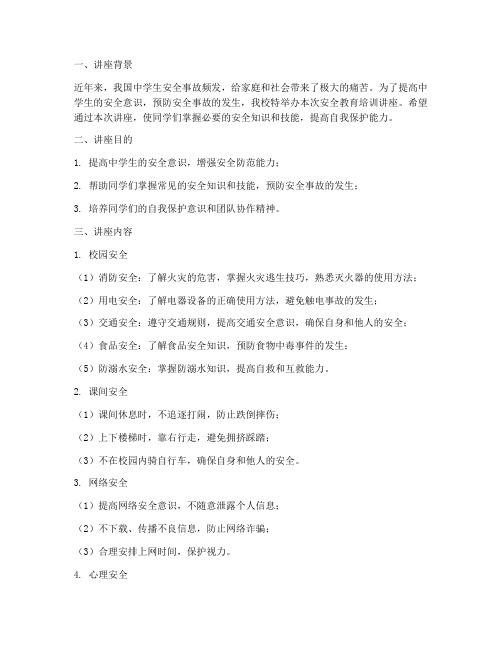 一、讲座背景

近年来，我国中学生安全事故频发，给家庭和社会带来了极大的痛苦。为了提高中学生的安全意识，预防安全事故的发生，我校特举办本次安全教育培训讲座。希望通过本次讲座，使同学们掌握必要的安全知识和技能，提高自我保护能力。

二、讲座目的

1. 提高中学生的安全意识，增强安全防范能力；

2. 帮助同学们掌握常见的安全知识和技能，预防安全事故的发生；

3. 培养同学们的自我保护意识和团队协作精神。

三、讲座内容

1. 校园安全

（1）消防安全：了解火灾的危害，掌握火灾逃生技巧，熟悉灭火器的使用方法；

（2）用电安全：了解电器设备的正确使用方法，避免触电事故的发生；

（3）交通安全：遵守交通规则，提高交通安全意识，确保自身和他人的安全；

（4）食品安全：了解食品安全知识，预防食物中毒事件的发生；

（5）防溺水安全：掌握防溺水知识，提高自救和互救能力。

2. 课间安全

（1）课间休息时，不追逐打闹，防止跌倒摔伤；

（2）上下楼梯时，靠右行走，避免拥挤踩踏；

（3）不在校园内骑自行车，确保自身和他人的安全。

3. 网络安全

（1）提高网络安全意识，不随意泄露个人信息；

（2）不下载、传播不良信息，防止网络诈骗；

（3）合理安排上网时间，保护视力。

4. 心理安全